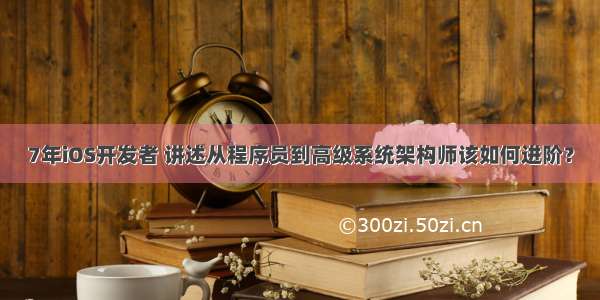 7年iOS开发者 讲述从程序员到高级系统架构师该如何进阶?

©300zi.50zi.cn